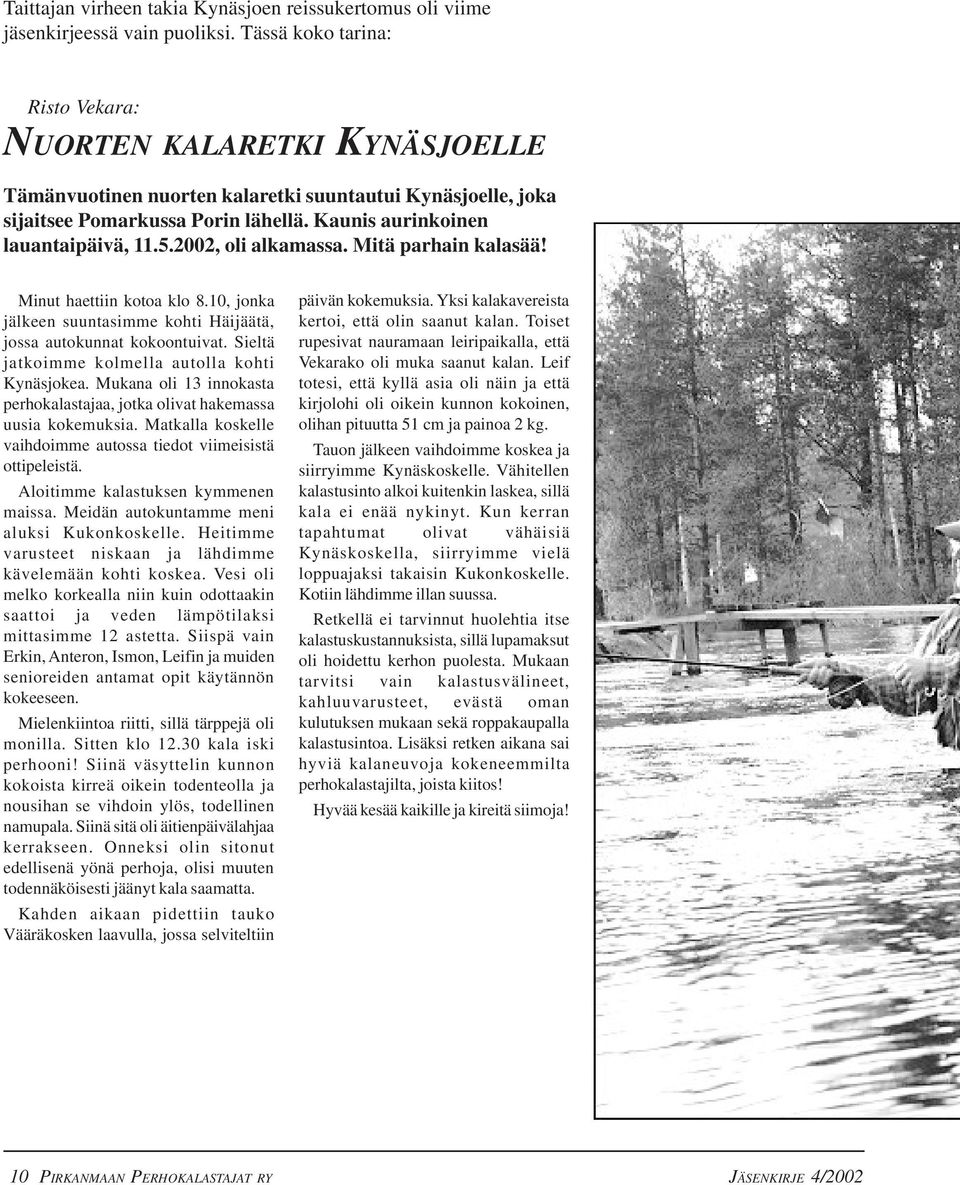 Taittajan virheen takia Kynäsjoen reissukertomus oli viime jäsenkirjeessä vain puoliksi. Tässä koko tarina:

Risto Vekara:

NUORTEN KALARETKI KYNÄSJOELLE

Tämänvuotinen nuorten kalaretki suuntautui Kynäsjoelle, joka sijaitsee Pomarkussa Porin lähellä. Kaunis aurinkoinen lauantaipäivä, 11.5.2002, oli alkamassa. Mitä parhain kalasää!

Minut haettiin kotoa klo 8.10, jonka jälkeen suuntasimme kohti Häijäätä, jossa autokunnat kokoontuivat. Sieltä jatkoimme kolmella autolla kohti Kynäsjokea. Mukana oli 13 innokasta perhokalastajaa, jotka olivat hakemassa uusia kokemuksia. Matkalla koskelle vaihdoimme autossa tiedot viimeisistä ottipeleistä.

Aloitimme kalastuksen kymmenen maissa. Meidän autokuntamme meni aluksi Kukonkoskelle. Heitimme varusteet niskaan ja lähdimme kävelemään kohti koskea. Vesi oli melko korkealla niin kuin odottaakin saattoi ja veden lämpötilaksi mittasimme 12 astetta. Siispä vain Erkin, Anteron, Ismon, Leifin ja muiden senioreiden antamat opit käytännön kokeeseen.

Mielenkiintoa riitti, sillä tärppejä oli monilla. Sitten klo 12.30 kala iski perhooni! Siinä väsyttelin kunnon kokoista kirreä oikein todenteolla ja nousihan se vihdoin ylös, todellinen namupala. Siinä sitä oli äitienpäivälahjaa kerrakseen. Onneksi olin sitonut edellisenä yönä perhoja, olisi muuten todennäköisesti jäänyt kala saamatta.

Kahden aikaan pidettiin tauko Vääräkosken laavulla, jossa selviteltiin päivän kokemuksia. Yksi kalakavereista kertoi, että olin saanut kalan. Toiset rupesivat nauramaan leiripaikalla, että Vekarako oli muka saanut kalan. Leif totesi, että kyllä asia oli näin ja että kirjolohi oli oikein kunnon kokoinen, olihan pituutta 51 cm ja painoa 2 kg.

Tauon jälkeen vaihdoimme koskea ja siirryimme Kynäskoskelle. Vähitellen kalastusinto alkoi kuitenkin laskea, sillä kala ei enää nykinyt. Kun kerran tapahtumat olivat vähäisiä Kynäskoskella, siirryimme vielä loppuajaksi takaisin Kukonkoskelle. Kotiin lähdimme illan suussa.

Retkellä ei tarvinnut huolehtia itse kalastuskustannuksista, sillä lupamaksut oli hoidettu kerhon puolesta. Mukaan tarvitsi vain kalastusvälineet, kahluuvarusteet, evästä oman kulutuksen mukaan sekä roppakaupalla kalastusintoa. Lisäksi retken aikana sai hyviä kalaneuvoja kokeneemmilta perhokalastajilta, joista kiitos!

Hyvää kesää kaikille ja kireitä siimoja!

10 PIRKANMAAN PERHOKALASTAJAT RY

JÄSENKIRJE 4/2002